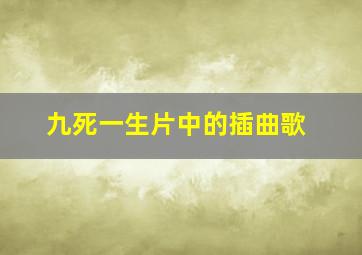 九死一生片中的插曲歌